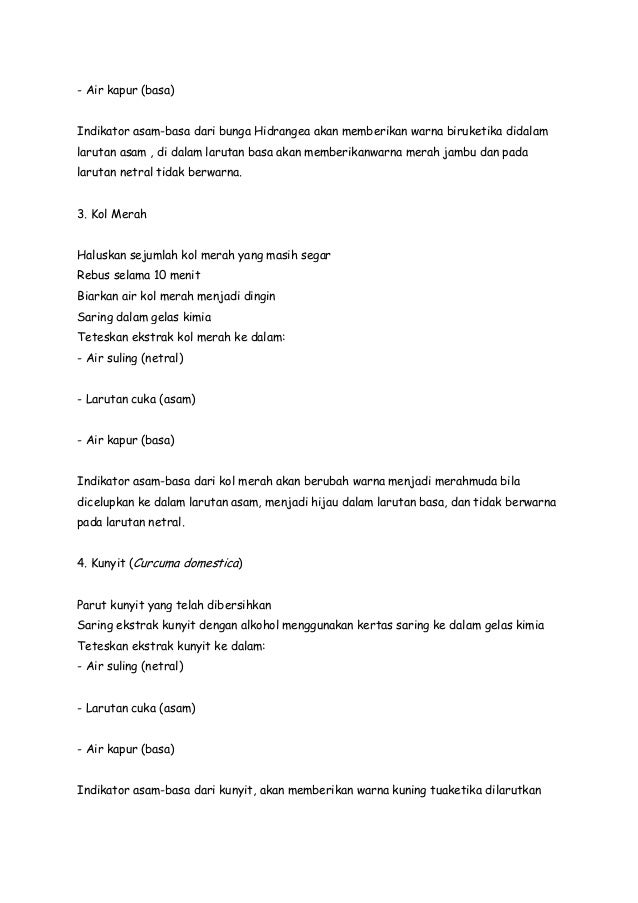 - Air kapur (basa)

Indikator asam-basa dari bunga Hidrangea akan memberikan warna biruketika didalam larutan asam , di dalam larutan basa akan memberikanwarna merah jambu dan pada larutan netral tidak berwarna.

3. Kol Merah

Haluskan sejumlah kol merah yang masih segar
Rebus selama 10 menit
Biarkan air kol merah menjadi dingin
Saring dalam gelas kimia
Teteskan ekstrak kol merah ke dalam:
- Air suling (netral)

- Larutan cuka (asam)

- Air kapur (basa)

Indikator asam-basa dari kol merah akan berubah warna menjadi merahmuda bila dicelupkan ke dalam larutan asam, menjadi hijau dalam larutan basa, dan tidak berwarna pada larutan netral.

4. Kunyit (Curcuma domestica)

Parut kunyit yang telah dibersihkan
Saring ekstrak kunyit dengan alkohol menggunakan kertas saring ke dalam gelas kimia
Teteskan ekstrak kunyit ke dalam:
- Air suling (netral)

- Larutan cuka (asam)

- Air kapur (basa)

Indikator asam-basa dari kunyit, akan memberikan warna kuning tuaketika dilarutkan